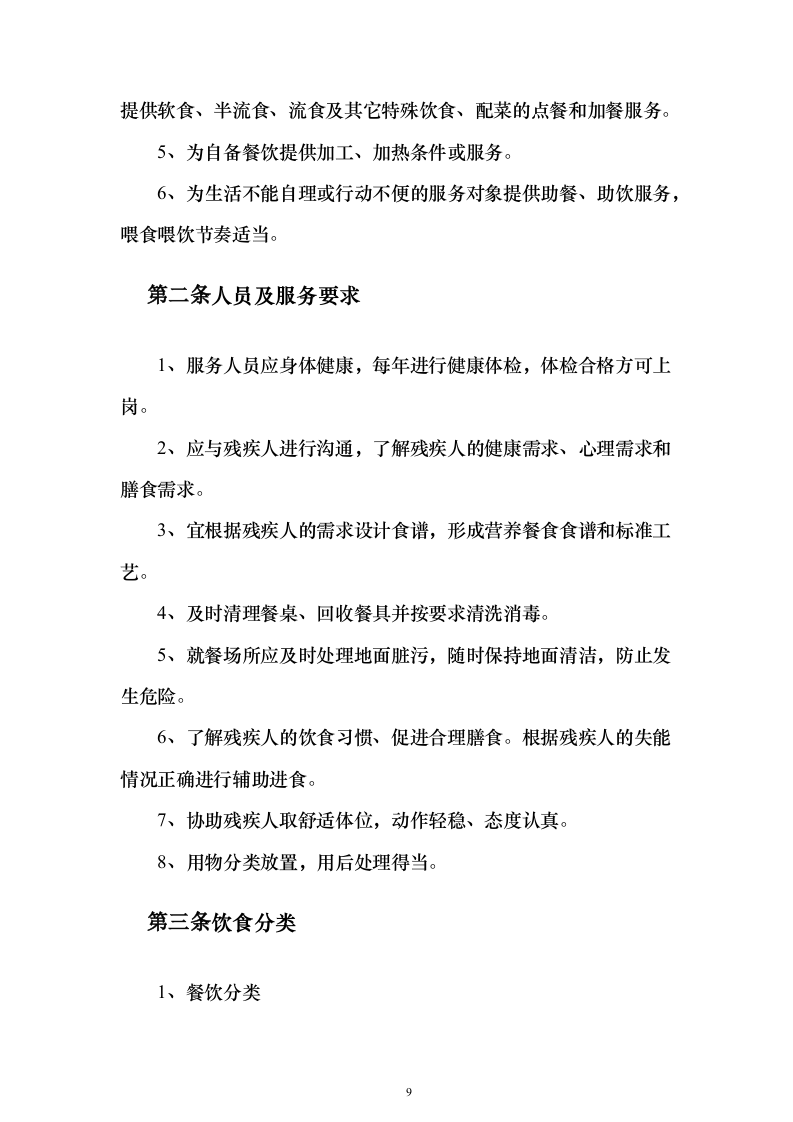 提供软食、半流食、流食及其它特殊饮食、配菜的点餐和加餐服务。

5、为自备餐饮提供加工、加热条件或服务。

6、为生活不能自理或行动不便的服务对象提供助餐、助饮服务，喂食喂饮节奏适当。

第二条人员及服务要求

1、服务人员应身体健康，每年进行健康体检，体检合格方可上岗。

2、应与残疾人进行沟通，了解残疾人的健康需求、心理需求和膳食需求。

3、宜根据残疾人的需求设计食谱，形成营养餐食食谱和标准工艺。

4、及时清理餐桌、回收餐具并按要求清洗消毒。

5、就餐场所应及时处理地面脏污，随时保持地面清洁，防止发生危险。

6、了解残疾人的饮食习惯、促进合理膳食。根据残疾人的失能情况正确进行辅助进食。

7、协助残疾人取舒适体位，动作轻稳、态度认真。

8、用物分类放置，用后处理得当。

第三条饮食分类

1、餐饮分类

9